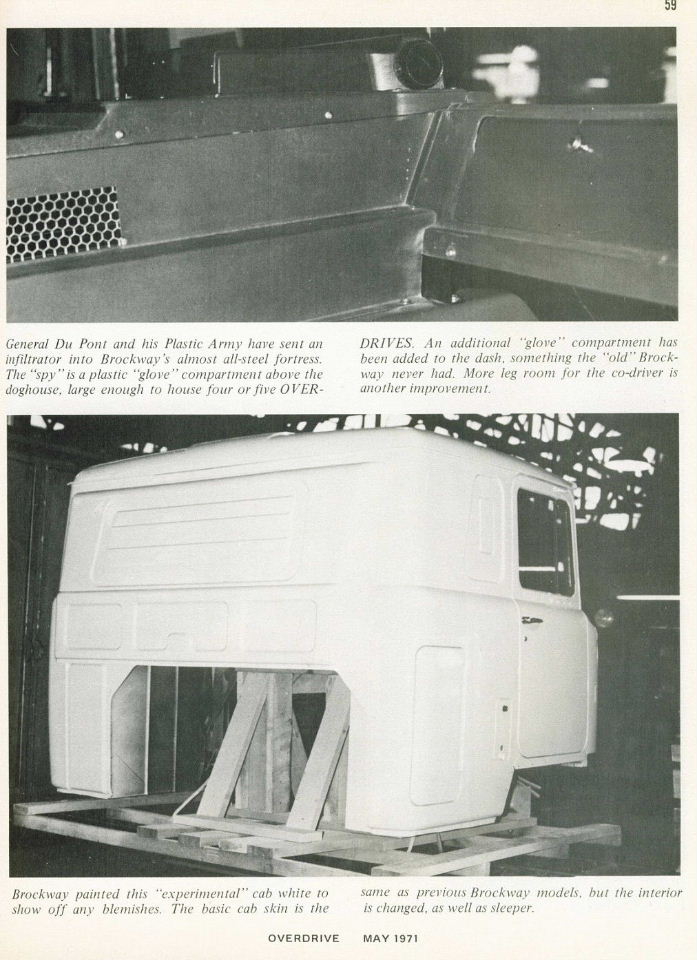 59

General Du Pont and his Plastic Army have sent an infiltrator into Brockway's almost all-steel fortress. The "spy" is a plastic "glove" compartment above the doghouse, large enough to house four or five OVERDRIVES. An additional "glove" compartment has been added to the dash, something the "old" Brockway never had. More leg room for the co-driver is another improvement.

Brockway painted this "experimental" cab white to show off any blemishes. The basic cab skin is the same as previous Brockway models, but the interior is changed, as well as sleeper.

OVERDRIVE MAY 1971